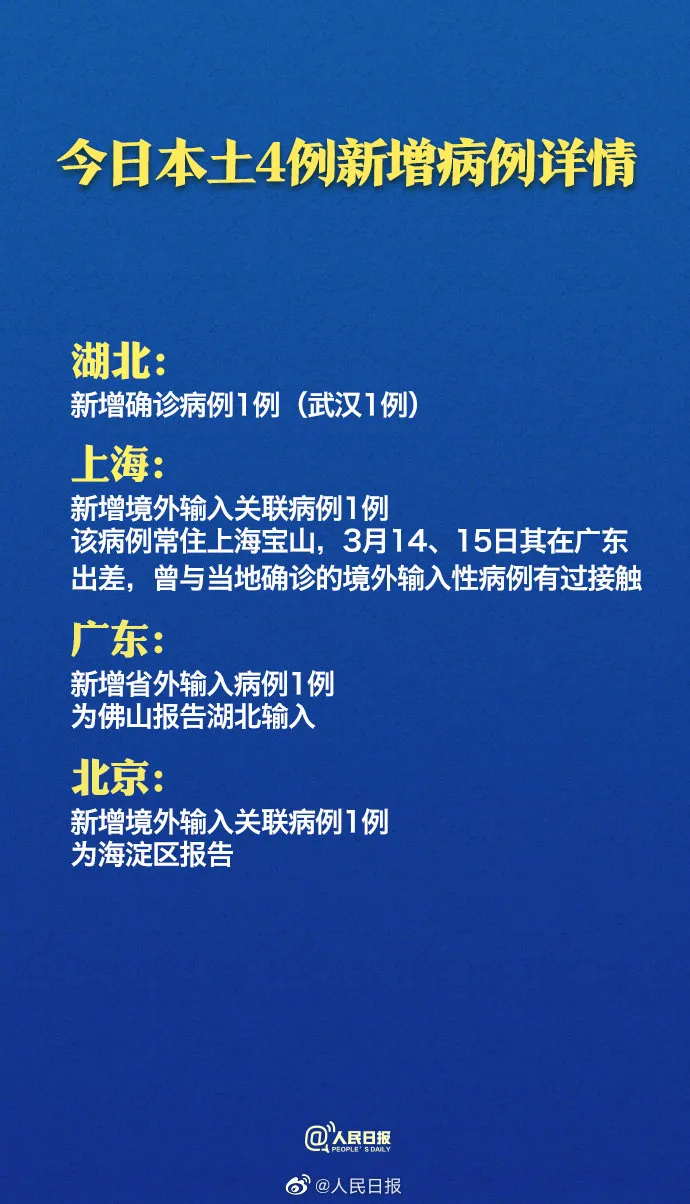 今日本土4例新增病例详情

湖北：
新增确诊病例1例（武汉1例）

上海：
新增境外输入关联病例1例
该病例常住上海宝山，3月14、15日其在广东出差，曾与当地确诊的境外输入性病例有过接触

广东：
新增省外输入病例1例
为佛山报告湖北输入

北京：
新增境外输入关联病例1例
为海淀区报告

@人民日报
PEOPLE'S DAILY

@人民日报